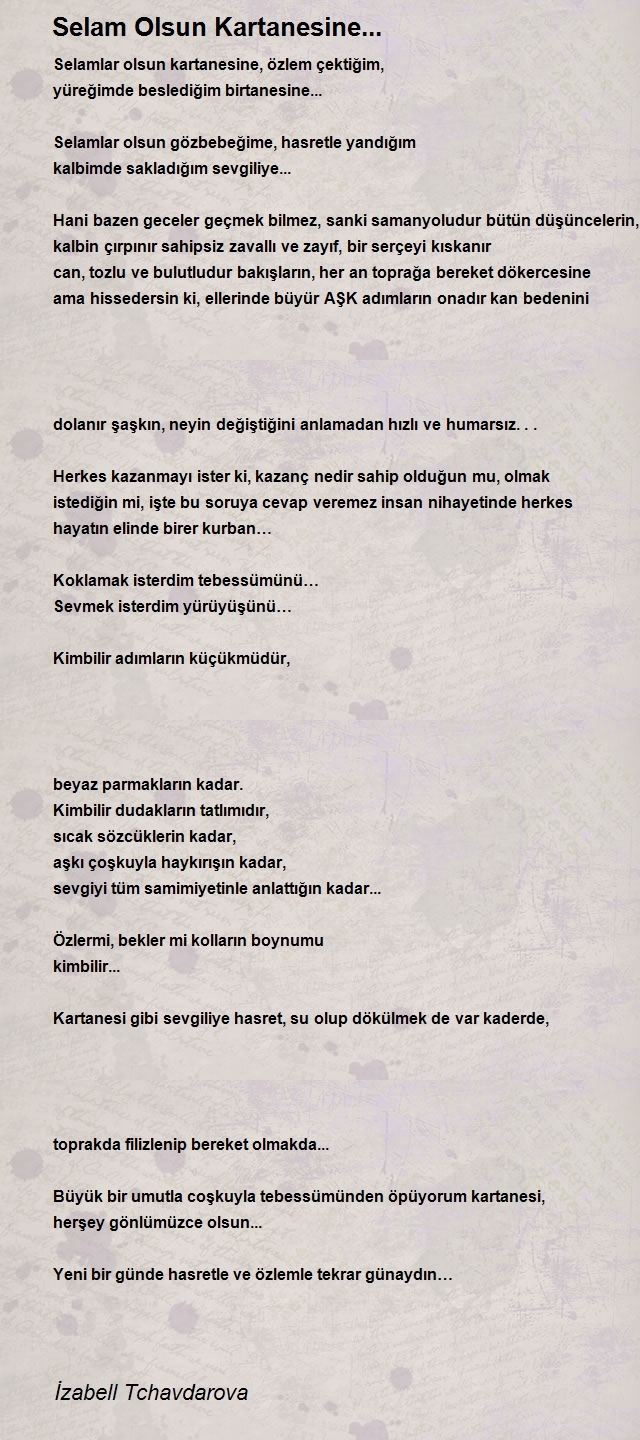 Selam Olsun Kartanesine...

Selamlar olsun kartanesine, özlem çektiğim,
yüreğimde beslediğim birtanesine...

Selamlar olsun gözbebeğime, hasretle yandığım
kalbimde sakladığım sevgiliye...

Hani bazen geceler geçmek bilmez, sanki samanyoludur bütün düşüncelerin,
kalbin çırpınır sahipsiz zavallı ve zayıf, bir serçeyi kıskanır
can, tozlu ve bulutludur bakışların, her an toprağa bereket dökercesine
ama hissedersin ki, ellerinde büyür AŞK adımların onadır kan bedenini

dolanır şaşkın, neyin değiştiğini anlamadan hızlı ve humarsız. . .

Herkes kazanmayı ister ki, kazanç nedir sahip olduğun mu, olmak
istediğin mi, işte bu soruya cevap veremez insan nihayetinde herkes
hayatın elinde birer kurban…

Koklamak isterdim tebessümünü…
Sevmek isterdim yürüyüşünü…

Kimbilir adımların küçükmüdür,

beyaz parmakların kadar.
Kimbilir dudakların tatlımıdır,
sıcak sözcüklerin kadar,
aşkı çoşkuyla haykırışın kadar,
sevgiyi tüm samimiyetinle anlattığın kadar...

Özlermi, bekler mi kolların boynumu
kimbilir...

Kartanesi gibi sevgiliye hasret, su olup dökülmek de var kaderde,

toprakda filizlenip bereket olmakda...

Büyük bir umutla coşkuyla tebessümünden öpüyorum kartanesi,
herşey gönlümüzce olsun...

Yeni bir günde hasretle ve özlemle tekrar günaydın…

İzabell Tchavdarova